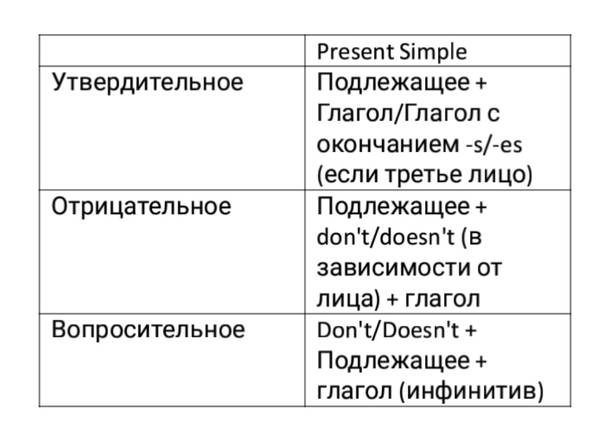 | | Present Simple |
|---|---|
| Утвердительное | Подлежащее + Глагол/Глагол с окончанием -s/-es (если третье лицо) |
| Отрицательное | Подлежащее + don't/doesn't (в зависимости от лица) + глагол |
| Вопросительное | Don't/Doesn't + Подлежащее + глагол (инфинитив) |